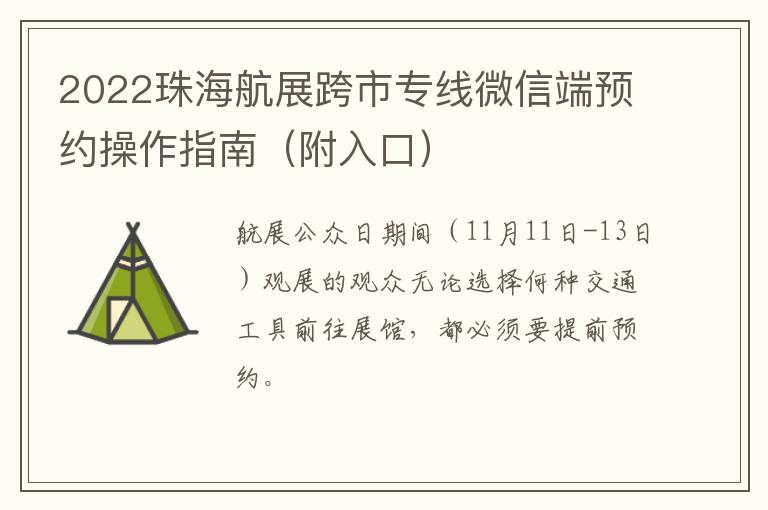 2022珠海航展跨市专线微信端预约操作指南（附入口）

航展公众日期间（11月11日-13日）观展的观众无论选择何种交通工具前往展馆，都必须要提前预约。